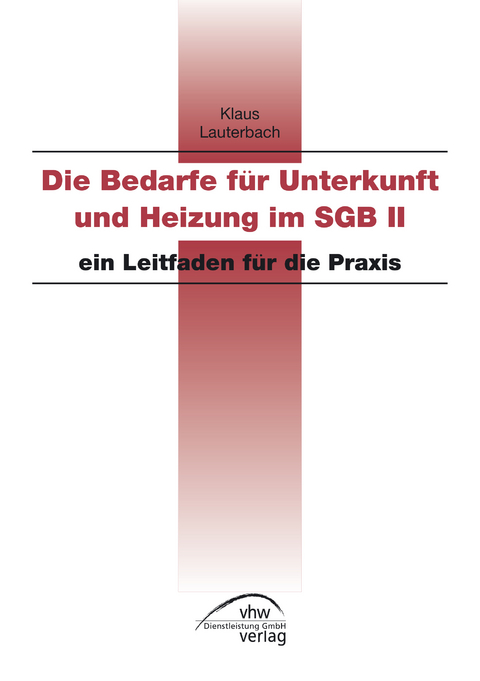 Klaus
Lauterbach

Die Bedarfe für Unterkunft und Heizung im SGB II

ein Leitfaden für die Praxis

vhw
Dienstleistung GmbH
verlag